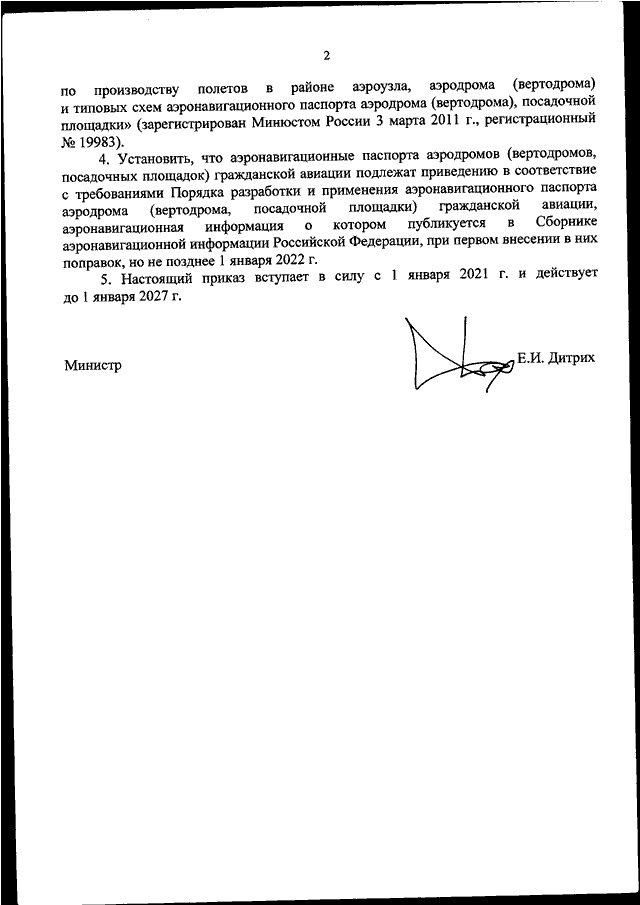 2

по производству полетов в районе аэроузла, аэродрома (вертодрома) и типовых схем аэронавигационного паспорта аэродрома (вертодрома), посадочной площадки» (зарегистрирован Минюстом России 3 марта 2011 г., регистрационный № 19983).

4. Установить, что аэронавигационные паспорта аэродромов (вертодромов, посадочных площадок) гражданской авиации подлежат приведению в соответствие с требованиями Порядка разработки и применения аэронавигационного паспорта аэродрома (вертодрома, посадочной площадки) гражданской авиации, аэронавигационная информация о котором публикуется в Сборнике аэронавигационной информации Российской Федерации, при первом внесении в них поправок, но не позднее 1 января 2022 г.

5. Настоящий приказ вступает в силу с 1 января 2021 г. и действует до 1 января 2027 г.

Министр

Е.И. Дитрих